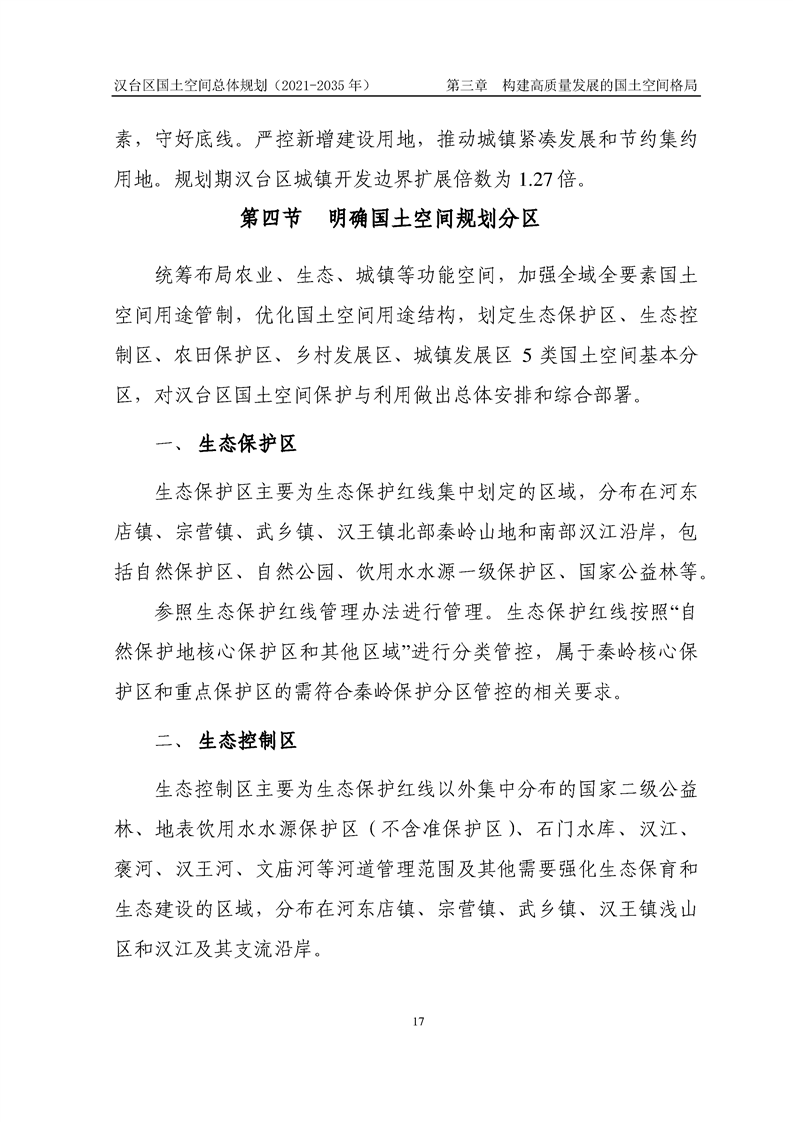 汉台区国土空间总体规划（2021-2035 年）　　第三章　构建高质量发展的国土空间格局

素，守好底线。严控新增建设用地，推动城镇紧凑发展和节约集约用地。规划期汉台区城镇开发边界扩展倍数为 1.27 倍。

第四节　明确国土空间规划分区

统筹布局农业、生态、城镇等功能空间，加强全域全要素国土空间用途管制，优化国土空间用途结构，划定生态保护区、生态控制区、农田保护区、乡村发展区、城镇发展区 5 类国土空间基本分区，对汉台区国土空间保护与利用做出总体安排和综合部署。

一、 生态保护区

生态保护区主要为生态保护红线集中划定的区域，分布在河东店镇、宗营镇、武乡镇、汉王镇北部秦岭山地和南部汉江沿岸，包括自然保护区、自然公园、饮用水水源一级保护区、国家公益林等。

参照生态保护红线管理办法进行管理。生态保护红线按照“自然保护地核心保护区和其他区域”进行分类管控，属于秦岭核心保护区和重点保护区的需符合秦岭保护分区管控的相关要求。

二、 生态控制区

生态控制区主要为生态保护红线以外集中分布的国家二级公益林、地表饮用水水源保护区（不含准保护区）、石门水库、汉江、褒河、汉王河、文庙河等河道管理范围及其他需要强化生态保育和生态建设的区域，分布在河东店镇、宗营镇、武乡镇、汉王镇浅山区和汉江及其支流沿岸。

17